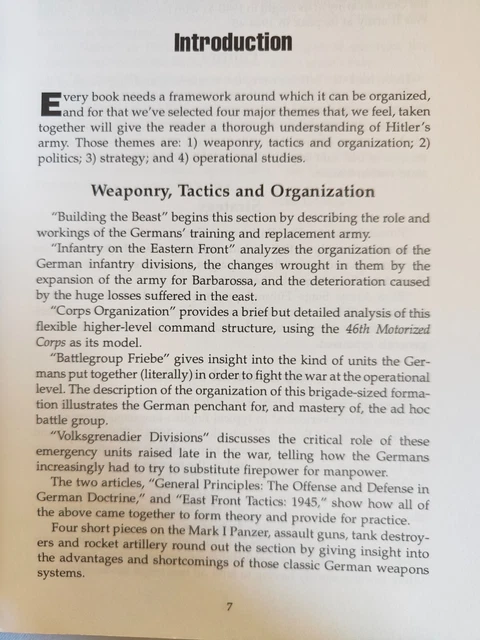 Introduction

Every book needs a framework around which it can be organized, and for that we've selected four major themes that, we feel, taken together will give the reader a thorough understanding of Hitler's army. Those themes are: 1) weaponry, tactics and organization; 2) politics; 3) strategy; and 4) operational studies.

Weaponry, Tactics and Organization

"Building the Beast" begins this section by describing the role and workings of the Germans' training and replacement army.

"Infantry on the Eastern Front" analyzes the organization of the German infantry divisions, the changes wrought in them by the expansion of the army for Barbarossa, and the deterioration caused by the huge losses suffered in the east.

"Corps Organization" provides a brief but detailed analysis of this flexible higher-level command structure, using the 46th Motorized Corps as its model.

"Battlegroup Friebe" gives insight into the kind of units the Germans put together (literally) in order to fight the war at the operational level. The description of the organization of this brigade-sized formation illustrates the German penchant for, and mastery of, the ad hoc battle group.

"Volksgrenadier Divisions" discusses the critical role of these emergency units raised late in the war, telling how the Germans increasingly had to try to substitute firepower for manpower.

The two articles, "General Principles: The Offense and Defense in German Doctrine," and "East Front Tactics: 1945," show how all of the above came together to form theory and provide for practice.

Four short pieces on the Mark I Panzer, assault guns, tank destroyers and rocket artillery round out the section by giving insight into the advantages and shortcomings of those classic German weapons systems.

7